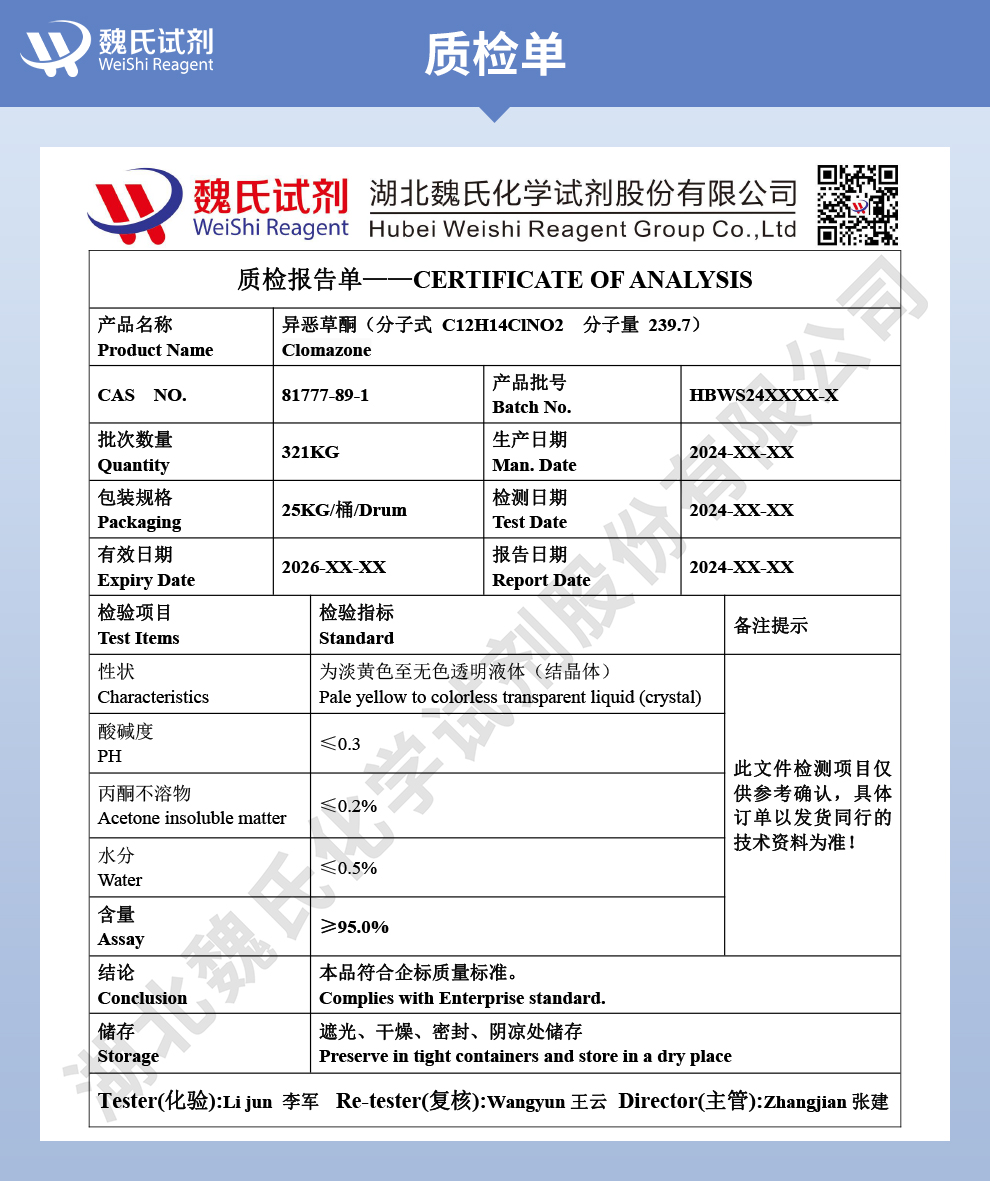 魏氏试剂
WeiShi Reagent

质检单

魏氏试剂
WeiShi Reagent
湖北魏氏化学试剂股份有限公司
Hubei Weishi Reagent Group Co.,Ltd

质检报告单——CERTIFICATE OF ANALYSIS

| 产品名称 Product Name | 异恶草酮（分子式 C12H14ClNO2 分子量 239.7） Clomazone | | |
|---|---|---|---|
| CAS NO. | 81777-89-1 | 产品批号 Batch No. | HBWS24XXXX-X |
| 批次数量 Quantity | 321KG | 生产日期 Man. Date | 2024-XX-XX |
| 包装规格 Packaging | 25KG/桶/Drum | 检测日期 Test Date | 2024-XX-XX |
| 有效日期 Expiry Date | 2026-XX-XX | 报告日期 Report Date | 2024-XX-XX |

| 检验项目 Test Items | 检验指标 Standard | 备注提示 |
|---|---|---|
| 性状 Characteristics | 为淡黄色至无色透明液体（结晶体） Pale yellow to colorless transparent liquid (crystal) | 此文件检测项目仅供参考确认，具体订单以发货同行的技术资料为准！ |
| 酸碱度 PH | ≤0.3 | |
| 丙酮不溶物 Acetone insoluble matter | ≤0.2% | |
| 水分 Water | ≤0.5% | |
| 含量 Assay | ≥95.0% | |
| 结论 Conclusion | 本品符合企标质量标准。 Complies with Enterprise standard. | |
| 储存 Storage | 遮光、干燥、密封、阴凉处储存 Preserve in tight containers and store in a dry place | |

Tester(化验):Li jun 李军 Re-tester(复核):Wangyun 王云 Director(主管):Zhangjian 张建

湖北魏氏化学试剂股份有限公司